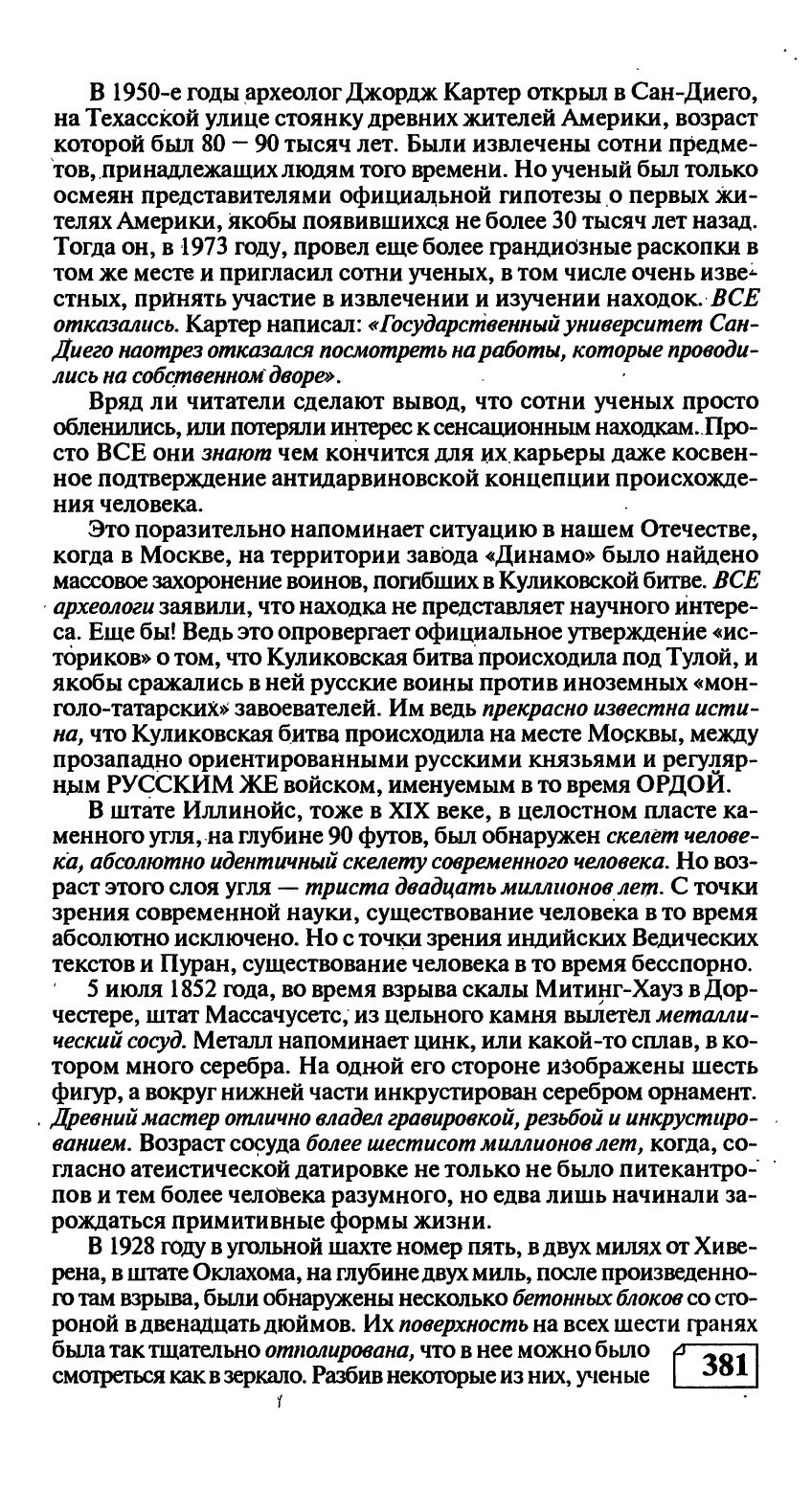 В 1950-е годы археолог Джордж Картер открыл в Сан-Диего, на Техасской улице стоянку древних жителей Америки, возраст которой был 80 — 90 тысяч лет. Были извлечены сотни предметов, принадлежащих людям того времени. Но ученый был только осмеян представителями официальной гипотезы о первых жителях Америки, якобы появившихся не более 30 тысяч лет назад. Тогда он, в 1973 году, провел еще более грандиозные раскопки в том же месте и пригласил сотни ученых, в том числе очень известных, принять участие в извлечении и изучении находок. ВСЕ отказались. Картер написал: «Государственный университет Сан-Диего наотрез отказался посмотреть на работы, которые проводились на собственном дворе».

Вряд ли читатели сделают вывод, что сотни ученых просто обленились, или потеряли интерес к сенсационным находкам. Просто ВСЕ они знают чем кончится для их карьеры даже косвенное подтверждение антидарвиновской концепции происхождения человека.

Это поразительно напоминает ситуацию в нашем Отечестве, когда в Москве, на территории завода «Динамо» было найдено массовое захоронение воинов, погибших в Куликовской битве. ВСЕ археологи заявили, что находка не представляет научного интереса. Еще бы! Ведь это опровергает официальное утверждение «историков» о том, что Куликовская битва происходила под Тулой, и якобы сражались в ней русские воины против иноземных «монголо-татарских» завоевателей. Им ведь прекрасно известна истина, что Куликовская битва происходила на месте Москвы, между прозападно ориентированными русскими князьями и регулярным РУССКИМ ЖЕ войском, именуемым в то время ОРДОЙ.

В штате Иллинойс, тоже в XIX веке, в целостном пласте каменного угля, на глубине 90 футов, был обнаружен скелет человека, абсолютно идентичный скелету современного человека. Но возраст этого слоя угля — триста двадцать миллионов лет. С точки зрения современной науки, существование человека в то время абсолютно исключено. Но с точки зрения индийских Ведических текстов и Пуран, существование человека в то время бесспорно.

5 июля 1852 года, во время взрыва скалы Митинг-Хауз в Дорчестере, штат Массачусетс, из цельного камня вылетел металлический сосуд. Металл напоминает цинк, или какой-то сплав, в котором много серебра. На одной его стороне изображены шесть фигур, а вокруг нижней части инкрустирован серебром орнамент. Древний мастер отлично владел гравировкой, резьбой и инкрустированием. Возраст сосуда более шестисот миллионов лет, когда, согласно атеистической датировке не только не было питекантропов и тем более человека разумного, но едва лишь начинали зарождаться примитивные формы жизни.

В 1928 году в угольной шахте номер пять, в двух милях от Хиверена, в штате Оклахома, на глубине двух миль, после произведенного там взрыва, были обнаружены несколько бетонных блоков со стороной в двенадцать дюймов. Их поверхность на всех шести гранях была так тщательно отполирована, что в нее можно было смотреться как в зеркало. Разбив некоторые из них, ученые

381